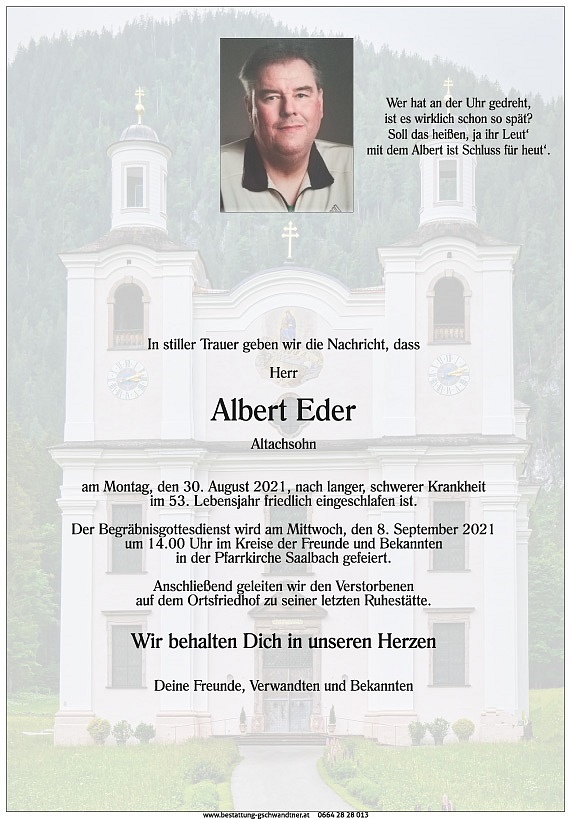 Wer hat an der Uhr gedreht,
ist es wirklich schon so spät?
Soll das heißen, ja ihr Leut'
mit dem Albert ist Schluss für heut'.

In stiller Trauer geben wir die Nachricht, dass

Herr

Albert Eder

Altachsohn

am Montag, den 30. August 2021, nach langer, schwerer Krankheit im 53. Lebensjahr friedlich eingeschlafen ist.

Der Begräbnisgottesdienst wird am Mittwoch, den 8. September 2021 um 14.00 Uhr im Kreise der Freunde und Bekannten in der Pfarrkirche Saalbach gefeiert.

Anschließend geleiten wir den Verstorbenen auf dem Ortsfriedhof zu seiner letzten Ruhestätte.

Wir behalten Dich in unseren Herzen

Deine Freunde, Verwandten und Bekannten

www.bestattung-gschwandtner.at 0664 28 28 013